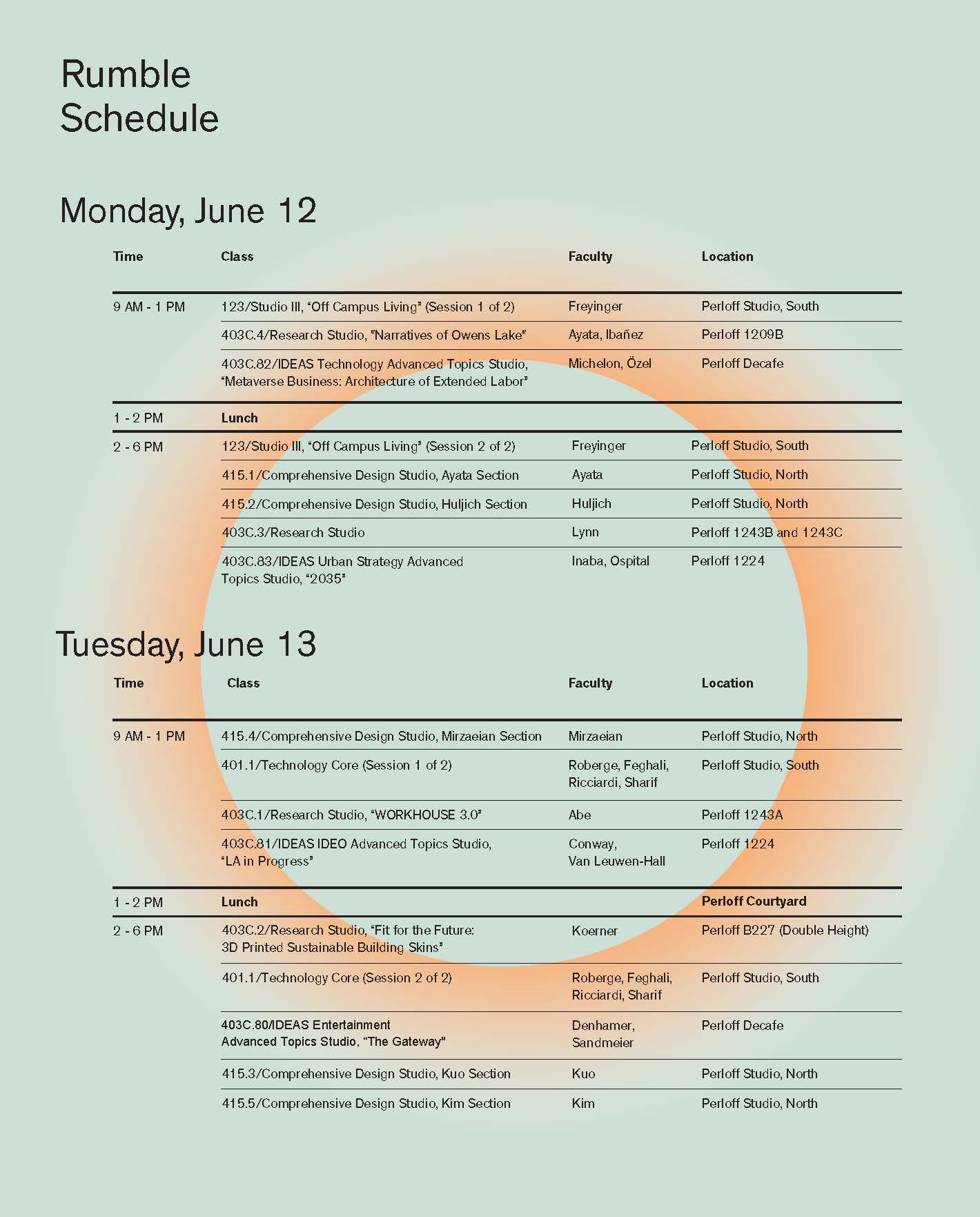 Rumble Schedule

Monday, June 12

| Time | Class | Faculty | Location |
|---|---|---|---|
| 9 AM - 1 PM | 123/Studio III, “Off Campus Living” (Session 1 of 2) | Freyinger | Perloff Studio, South |
| | 403C.4/Research Studio, "Narratives of Owens Lake" | Ayata, Ibañez | Perloff 1209B |
| | 403C.82/IDEAS Technology Advanced Topics Studio, “Metaverse Business: Architecture of Extended Labor” | Michelon, Özel | Perloff Decafe |
| 1 - 2 PM | Lunch | | |
| 2 - 6 PM | 123/Studio III, “Off Campus Living” (Session 2 of 2) | Freyinger | Perloff Studio, South |
| | 415.1/Comprehensive Design Studio, Ayata Section | Ayata | Perloff Studio, North |
| | 415.2/Comprehensive Design Studio, Huljich Section | Huljich | Perloff Studio, North |
| | 403C.3/Research Studio | Lynn | Perloff 1243B and 1243C |
| | 403C.83/IDEAS Urban Strategy Advanced Topics Studio, “2035” | Inaba, Ospital | Perloff 1224 |

Tuesday, June 13

| Time | Class | Faculty | Location |
|---|---|---|---|
| 9 AM - 1 PM | 415.4/Comprehensive Design Studio, Mirzaeian Section | Mirzaeian | Perloff Studio, North |
| | 401.1/Technology Core (Session 1 of 2) | Roberge, Feghali, Ricciardi, Sharif | Perloff Studio, South |
| | 403C.1/Research Studio, “WORKHOUSE 3.0” | Abe | Perloff 1243A |
| | 403C.81/IDEAS IDEO Advanced Topics Studio, “LA in Progress” | Conway, Van Leuwen-Hall | Perloff 1224 |
| 1 - 2 PM | Lunch | | Perloff Courtyard |
| 2 - 6 PM | 403C.2/Research Studio, “Fit for the Future: 3D Printed Sustainable Building Skins” | Koerner | Perloff B227 (Double Height) |
| | 401.1/Technology Core (Session 2 of 2) | Roberge, Feghali, Ricciardi, Sharif | Perloff Studio, South |
| | 403C.80/IDEAS Entertainment Advanced Topics Studio, “The Gateway" | Denhamer, Sandmeier | Perloff Decafe |
| | 415.3/Comprehensive Design Studio, Kuo Section | Kuo | Perloff Studio, North |
| | 415.5/Comprehensive Design Studio, Kim Section | Kim | Perloff Studio, North |